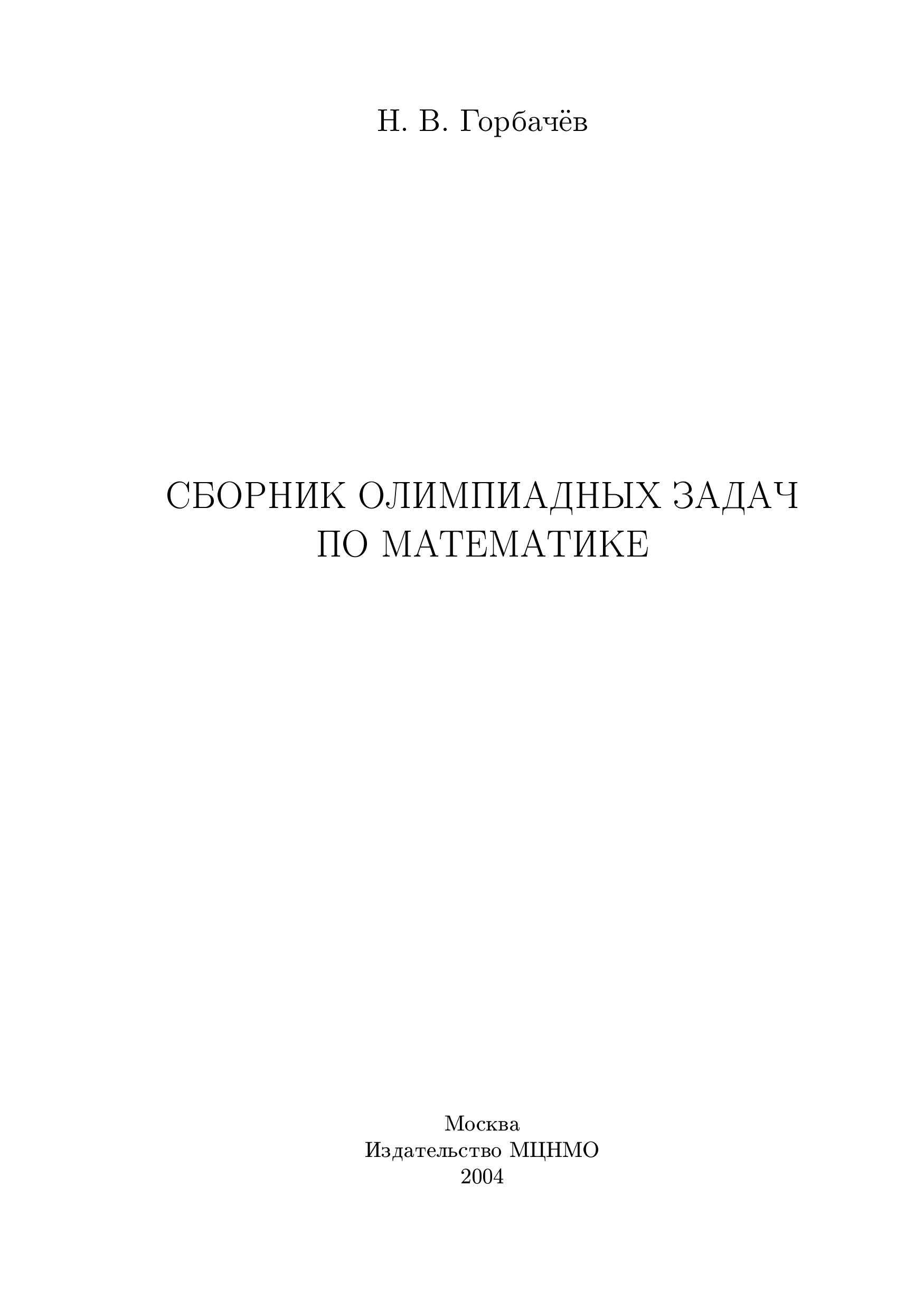 Н. В. Горбачёв

СБОРНИК ОЛИМПИАДНЫХ ЗАДАЧ ПО МАТЕМАТИКЕ

Москва
Издательство МЦНМО
2004